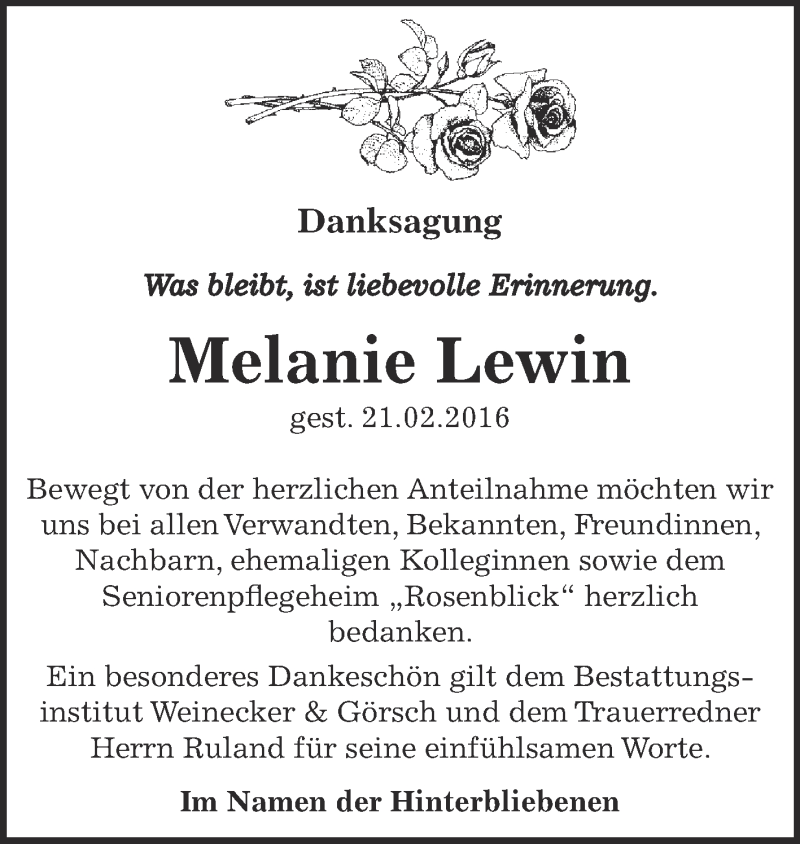 Danksagung

Was bleibt, ist liebevolle Erinnerung.

Melanie Lewin

gest. 21.02.2016

Bewegt von der herzlichen Anteilnahme möchten wir uns bei allen Verwandten, Bekannten, Freundinnen, Nachbarn, ehemaligen Kolleginnen sowie dem Seniorenpflegeheim „Rosenblick“ herzlich bedanken.

Ein besonderes Dankeschön gilt dem Bestattungsinstitut Weinecker & Görsch und dem Trauerredner Herrn Ruland für seine einfühlsamen Worte.

Im Namen der Hinterbliebenen